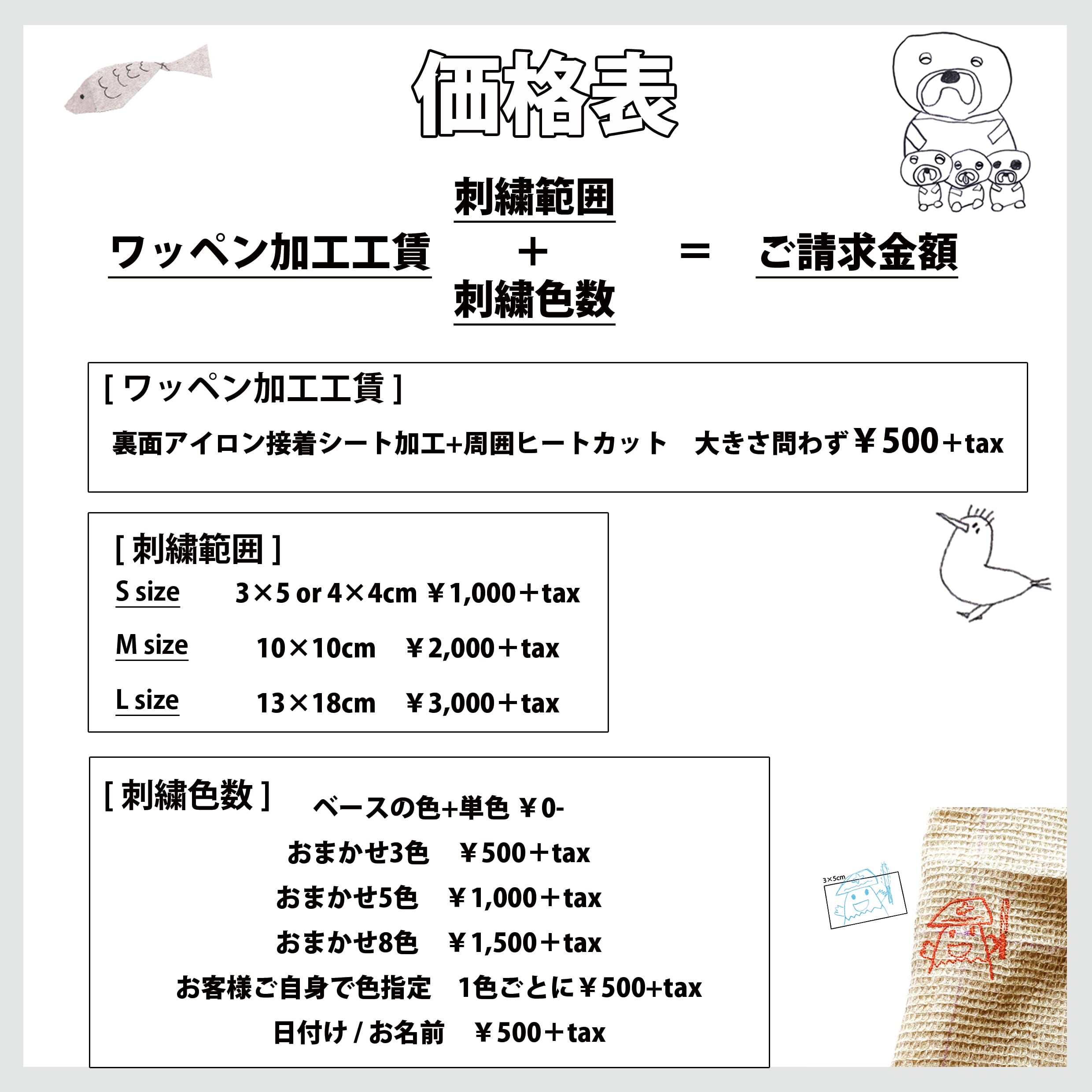 価格表

ワッペン加工工賃　刺繍範囲 + 刺繍色数　=　ご請求金額

[ ワッペン加工工賃 ]

裏面アイロン接着シート加工+周囲ヒートカット　大きさ問わず￥500＋tax

[ 刺繍範囲 ]

S size　3×5 or 4×4cm ￥1,000＋tax

M size　10×10cm　￥2,000＋tax

L size　13×18cm　￥3,000＋tax

[ 刺繍色数 ]

ベースの色+単色 ￥0-

おまかせ3色　￥500＋tax

おまかせ5色　￥1,000＋tax

おまかせ8色　￥1,500＋tax

お客様ご自身で色指定　1色ごとに￥500+tax

日付け / お名前　￥500＋tax

3×5cm